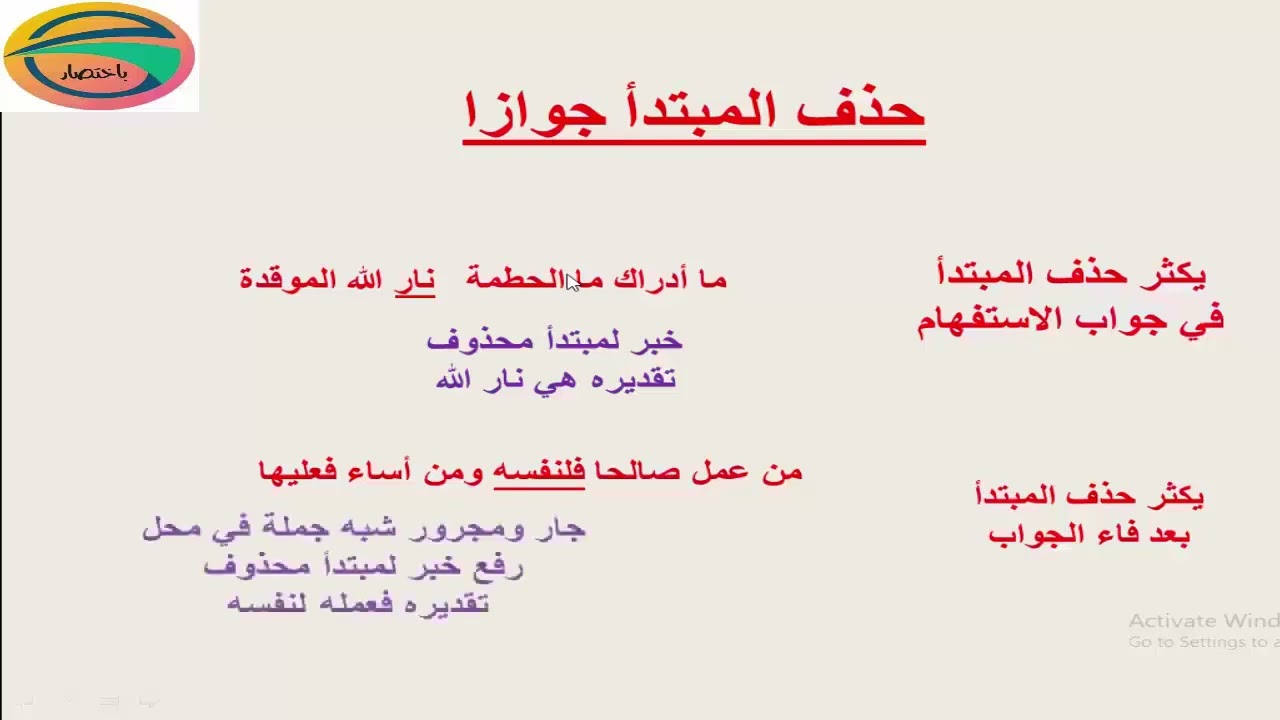 باختصار

حذف المبتدأ جوازا

يكثر حذف المبتدأ في جواب الاستفهام

ما أدراك ما الحطمة نار الله الموقدة

خبر لمبتدأ محذوف
تقديره هي نار الله

يكثر حذف المبتدأ بعد فاء الجواب

من عمل صالحا فلنفسه ومن أساء فعليها

جار ومجرور شبه جملة في محل
رفع خبر لمبتدأ محذوف
تقديره فعمله لنفسه

Activate Wind
Go to Settings to a